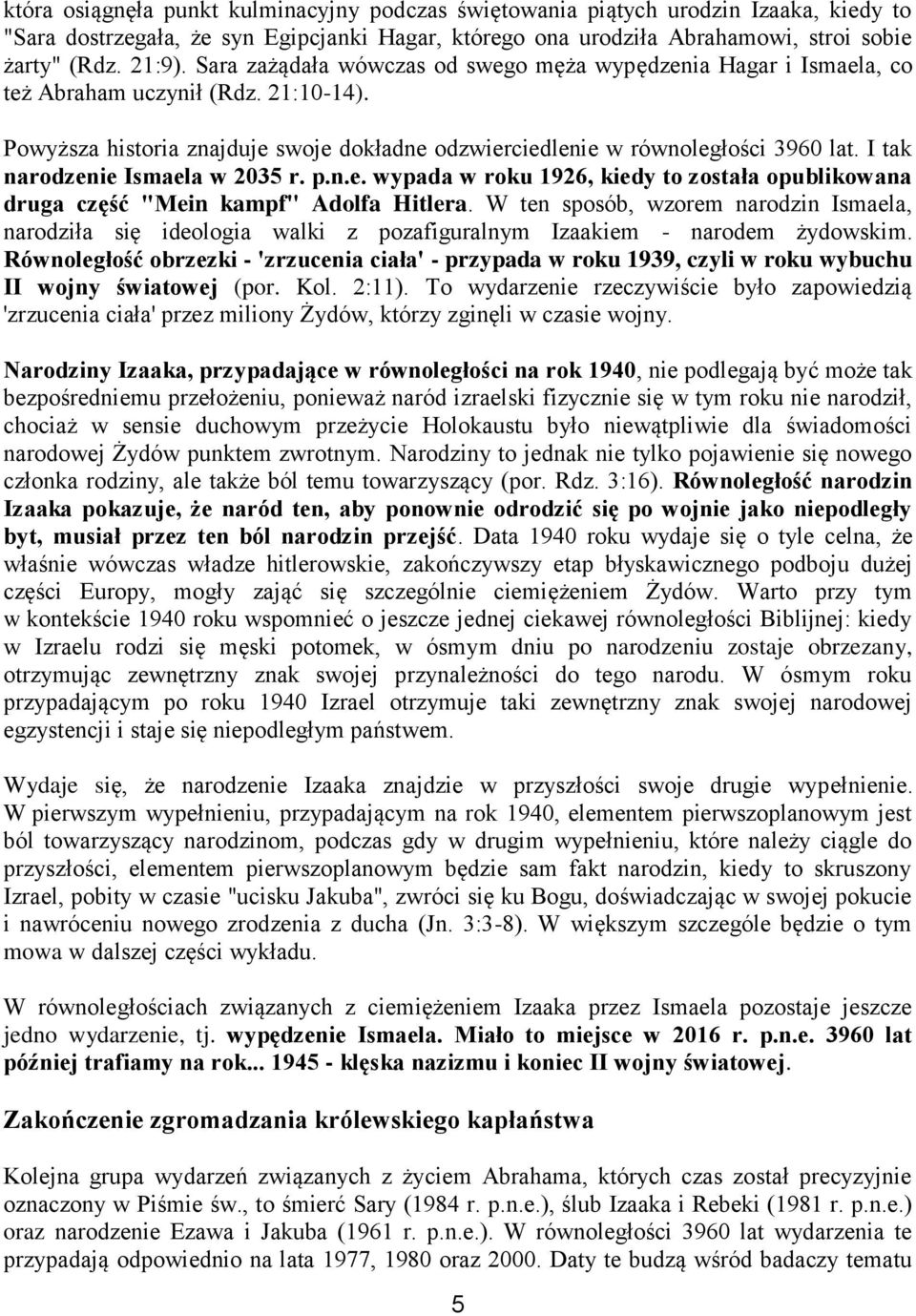 która osiągnęła punkt kulminacyjny podczas świętowania piątych urodzin Izaaka, kiedy to "Sara dostrzegała, że syn Egipcjanki Hagar, którego ona urodziła Abrahamowi, stroi sobie żarty" (Rdz. 21:9). Sara zażądała wówczas od swego męża wypędzenia Hagar i Ismaela, co też Abraham uczynił (Rdz. 21:10-14).

Powyższa historia znajduje swoje dokładne odzwierciedlenie w równoległości 3960 lat. I tak narodzenie Ismaela w 2035 r. p.n.e. wypada w roku 1926, kiedy to została opublikowana druga część "Mein kampf" Adolfa Hitlera. W ten sposób, wzorem narodzin Ismaela, narodziła się ideologia walki z pozafiguralnym Izaakiem - narodem żydowskim. Równoległość obrzezki - 'zrzucenia ciała' - przypada w roku 1939, czyli w roku wybuchu II wojny światowej (por. Kol. 2:11). To wydarzenie rzeczywiście było zapowiedzią 'zrzucenia ciała' przez miliony Żydów, którzy zginęli w czasie wojny.

Narodziny Izaaka, przypadające w równoległości na rok 1940, nie podlegają być może tak bezpośredniemu przełożeniu, ponieważ naród izraelski fizycznie się w tym roku nie narodził, chociaż w sensie duchowym przeżycie Holokaustu było niewątpliwie dla świadomości narodowej Żydów punktem zwrotnym. Narodziny to jednak nie tylko pojawienie się nowego członka rodziny, ale także ból temu towarzyszący (por. Rdz. 3:16). Równoległość narodzin Izaaka pokazuje, że naród ten, aby ponownie odrodzić się po wojnie jako niepodległy byt, musiał przez ten ból narodzin przejść. Data 1940 roku wydaje się o tyle celna, że właśnie wówczas władze hitlerowskie, zakończywszy etap błyskawicznego podboju dużej części Europy, mogły zająć się szczególnie ciemiężeniem Żydów. Warto przy tym w kontekście 1940 roku wspomnieć o jeszcze jednej ciekawej równoległości Biblijnej: kiedy w Izraelu rodzi się męski potomek, w ósmym dniu po narodzeniu zostaje obrzezany, otrzymując zewnętrzny znak swojej przynależności do tego narodu. W ósmym roku przypadającym po roku 1940 Izrael otrzymuje taki zewnętrzny znak swojej narodowej egzystencji i staje się niepodległym państwem.

Wydaje się, że narodzenie Izaaka znajdzie w przyszłości swoje drugie wypełnienie. W pierwszym wypełnieniu, przypadającym na rok 1940, elementem pierwszoplanowym jest ból towarzyszący narodzinom, podczas gdy w drugim wypełnieniu, które należy ciągle do przyszłości, elementem pierwszoplanowym będzie sam fakt narodzin, kiedy to skruszony Izrael, pobity w czasie "ucisku Jakuba", zwróci się ku Bogu, doświadczając w swojej pokucie i nawróceniu nowego zrodzenia z ducha (Jn. 3:3-8). W większym szczególe będzie o tym mowa w dalszej części wykładu.

W równoległościach związanych z ciemiężeniem Izaaka przez Ismaela pozostaje jeszcze jedno wydarzenie, tj. wypędzenie Ismaela. Miało to miejsce w 2016 r. p.n.e. 3960 lat później trafiamy na rok... 1945 - klęska nazizmu i koniec II wojny światowej.

Zakończenie zgromadzania królewskiego kapłaństwa

Kolejna grupa wydarzeń związanych z życiem Abrahama, których czas został precyzyjnie oznaczony w Piśmie św., to śmierć Sary (1984 r. p.n.e.), ślub Izaaka i Rebeki (1981 r. p.n.e.) oraz narodzenie Ezawa i Jakuba (1961 r. p.n.e.). W równoległości 3960 lat wydarzenia te przypadają odpowiednio na lata 1977, 1980 oraz 2000. Daty te budzą wśród badaczy tematu

5